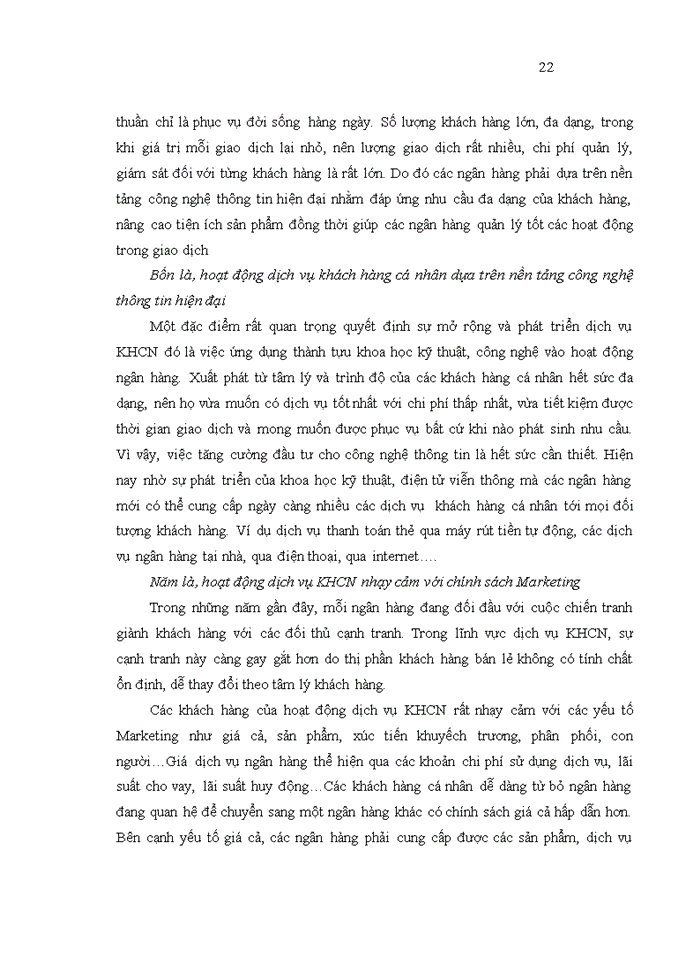 22

thuần chỉ là phục vụ đời sống hàng ngày. Số lượng khách hàng lớn, đa dạng, trong khi giá trị mỗi giao dịch lại nhỏ, nên lượng giao dịch rất nhiều, chi phí quản lý, giám sát đối với từng khách hàng là rất lớn. Do đó các ngân hàng phải dựa trên nền tảng công nghệ thông tin hiện đại nhằm đáp ứng nhu cầu đa dạng của khách hàng, nâng cao tiện ích sản phẩm đồng thời giúp các ngân hàng quản lý tốt các hoạt động trong giao dịch

Bốn là, hoạt động dịch vụ khách hàng cá nhân dựa trên nền tảng công nghệ thông tin hiện đại

Một đặc điểm rất quan trọng quyết định sự mở rộng và phát triển dịch vụ KHCN đó là việc ứng dụng thành tựu khoa học kỹ thuật, công nghệ vào hoạt động ngân hàng. Xuất phát từ tâm lý và trình độ của các khách hàng cá nhân hết sức đa dạng, nên họ vừa muốn có dịch vụ tốt nhất với chi phí thấp nhất, vừa tiết kiệm được thời gian giao dịch và mong muốn được phục vụ bất cứ khi nào phát sinh nhu cầu. Vì vậy, việc tăng cường đầu tư cho công nghệ thông tin là hết sức cần thiết. Hiện nay nhờ sự phát triển của khoa học kỹ thuật, điện tử viễn thông mà các ngân hàng mới có thể cung cấp ngày càng nhiều các dịch vụ khách hàng cá nhân tới mọi đối tượng khách hàng. Ví dụ dịch vụ thanh toán thẻ qua máy rút tiền tự động, các dịch vụ ngân hàng tại nhà, qua điện thoại, qua internet….

Năm là, hoạt động dịch vụ KHCN nhạy cảm với chính sách Marketing

Trong những năm gần đây, mỗi ngân hàng đang đối đầu với cuộc chiến tranh giành khách hàng với các đối thủ cạnh tranh. Trong lĩnh vực dịch vụ KHCN, sự cạnh tranh này càng gay gắt hơn do thị phần khách hàng bán lẻ không có tính chất ổn định, dễ thay đổi theo tâm lý khách hàng.

Các khách hàng của hoạt động dịch vụ KHCN rất nhạy cảm với các yếu tố Marketing như giá cả, sản phẩm, xúc tiến khuyếch trương, phân phối, con người…Giá dịch vụ ngân hàng thể hiện qua các khoản chi phí sử dụng dịch vụ, lãi suất cho vay, lãi suất huy động…Các khách hàng cá nhân dễ dàng từ bỏ ngân hàng đang quan hệ để chuyển sang một ngân hàng khác có chính sách giá cả hấp dẫn hơn. Bên cạnh yếu tố giá cả, các ngân hàng phải cung cấp được các sản phẩm, dịch vụ